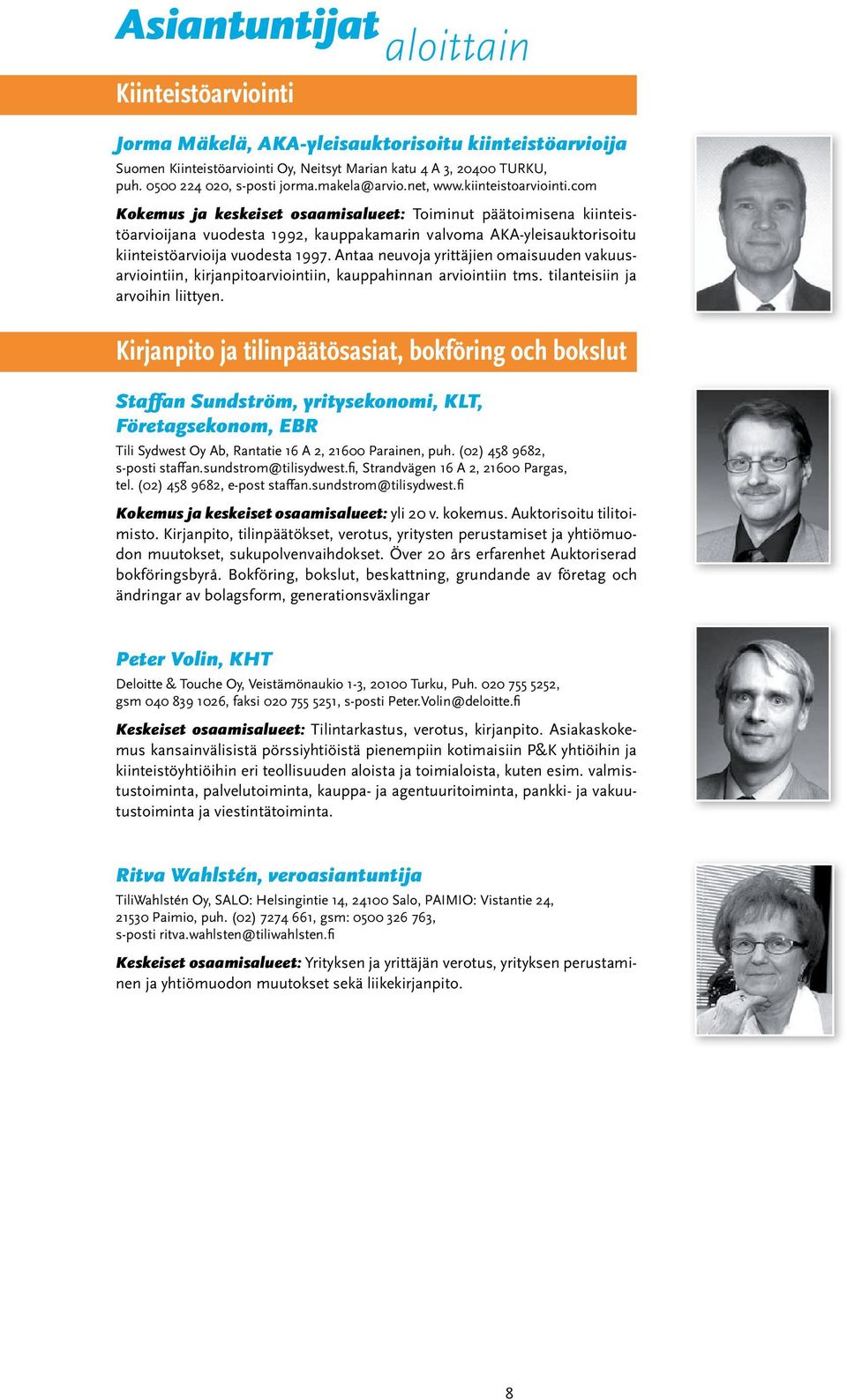 Asiantuntijat aloittain

Kiinteistöarviointi

Jorma Mäkelä, AKA-yleisauktorisoitu kiinteistöarvioija

Suomen Kiinteistöarviointi Oy, Neitsyt Marian katu 4 A 3, 20400 TURKU, puh. 0500 224 020, s-posti jorma.makela@arvio.net, www.kiinteistoarviointi.com

Kokemus ja keskeiset osaamisalueet: Toiminut päätoimisena kiinteistöarvioijana vuodesta 1992, kauppakamarin valvoma AKA-yleisauktorisoitu kiinteistöarvioija vuodesta 1997. Antaa neuvoja yrittäjien omaisuuden vakuusarviointiin, kirjanpitoarviointiin, kauppahinnan arviointiin tms. tilanteisiin ja arvoihin liittyen.

Kirjanpito ja tilinpäätösasiat, bokföring och bokslut

Staffan Sundström, yritysekonomi, KLT, Företagsekonom, EBR

Tili Sydwest Oy Ab, Rantatie 16 A 2, 21600 Parainen, puh. (02) 458 9682, s-posti staffan.sundstrom@tilisydwest.fi, Strandvägen 16 A 2, 21600 Pargas, tel. (02) 458 9682, e-post staffan.sundstrom@tilisydwest.fi

Kokemus ja keskeiset osaamisalueet: yli 20 v. kokemus. Auktorisoitu tilitoimisto. Kirjanpito, tilinpäätökset, verotus, yritysten perustamiset ja yhtiömuodon muutokset, sukupolvenvaihdokset. Över 20 års erfarenhet Auktoriserad bokföringsbyrå. Bokföring, bokslut, beskattning, grundande av företag och ändringar av bolagsform, generationsväxlingar

Peter Volin, KHT

Deloitte & Touche Oy, Veistämönaukio 1-3, 20100 Turku, Puh. 020 755 5252, gsm 040 839 1026, faksi 020 755 5251, s-posti Peter.Volin@deloitte.fi

Keskeiset osaamisalueet: Tilintarkastus, verotus, kirjanpito. Asiakaskokemus kansainvälisistä pörssiyhtiöistä pienempiin kotimaisiin P&K yhtiöihin ja kiinteistöyhtiöihin eri teollisuuden aloista ja toimialoista, kuten esim. valmistustoiminta, palvelutoiminta, kauppa- ja agentuuritoiminta, pankki- ja vakuutustoiminta ja viestintätoiminta.

Ritva Wahlstén, veroasiantuntija

TiliWahlstén Oy, SALO: Helsingintie 14, 24100 Salo, PAIMIO: Vistantie 24, 21530 Paimio, puh. (02) 7274 661, gsm: 0500 326 763, s-posti ritva.wahlsten@tiliwahlsten.fi

Keskeiset osaamisalueet: Yrityksen ja yrittäjän verotus, yrityksen perustaminen ja yhtiömuodon muutokset sekä liikekirjanpito.

8